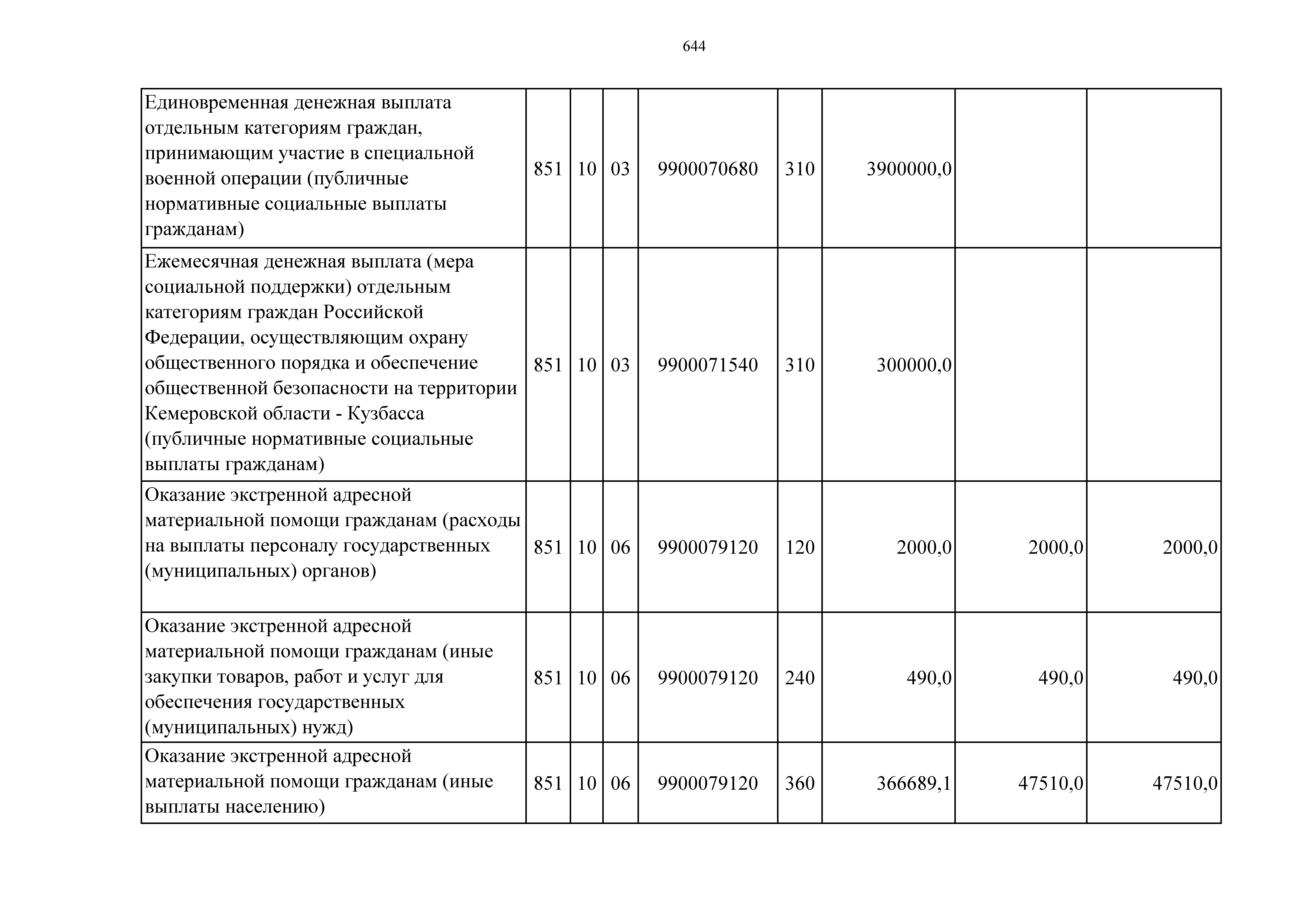 644

| | | | | | | | | |
|---|---|---|---|---|---|---|---|---|
| Единовременная денежная выплата отдельным категориям граждан, принимающим участие в специальной военной операции (публичные нормативные социальные выплаты гражданам) | 851 | 10 | 03 | 9900070680 | 310 | 3900000,0 | | |
| Ежемесячная денежная выплата (мера социальной поддержки) отдельным категориям граждан Российской Федерации, осуществляющим охрану общественного порядка и обеспечение общественной безопасности на территории Кемеровской области - Кузбасса (публичные нормативные социальные выплаты гражданам) | 851 | 10 | 03 | 9900071540 | 310 | 300000,0 | | |
| Оказание экстренной адресной материальной помощи гражданам (расходы на выплаты персоналу государственных (муниципальных) органов) | 851 | 10 | 06 | 9900079120 | 120 | 2000,0 | 2000,0 | 2000,0 |
| Оказание экстренной адресной материальной помощи гражданам (иные закупки товаров, работ и услуг для обеспечения государственных (муниципальных) нужд) | 851 | 10 | 06 | 9900079120 | 240 | 490,0 | 490,0 | 490,0 |
| Оказание экстренной адресной материальной помощи гражданам (иные выплаты населению) | 851 | 10 | 06 | 9900079120 | 360 | 366689,1 | 47510,0 | 47510,0 |